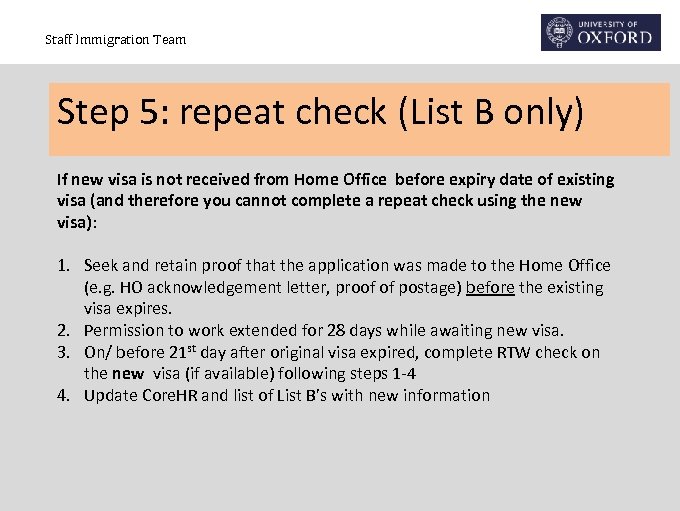 Staff Immigration Team

UNIVERSITY OF OXFORD

Step 5: repeat check (List B only)

If new visa is not received from Home Office before expiry date of existing visa (and therefore you cannot complete a repeat check using the new visa):

1. Seek and retain proof that the application was made to the Home Office (e.g. HO acknowledgement letter, proof of postage) before the existing visa expires.
2. Permission to work extended for 28 days while awaiting new visa.
3. On/ before 21$^{st}$ day after original visa expired, complete RTW check on the new visa (if available) following steps 1-4
4. Update CoreHR and list of List B's with new information